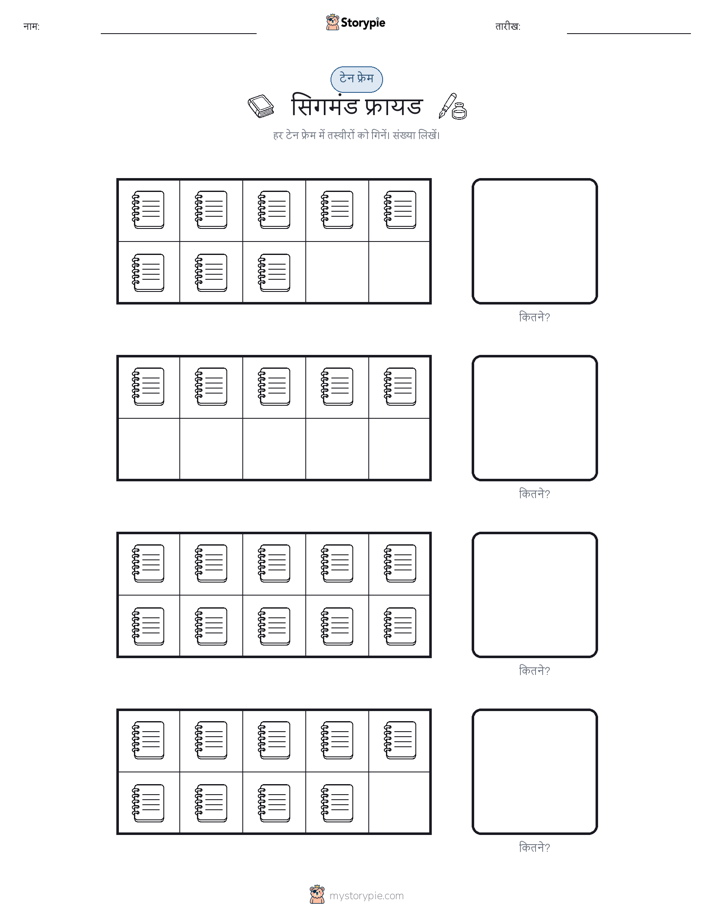 नाम:

Storypie

तारीख:

टेन फ्रेम

सिगमंड फ्रायड

हर टेन फ्रेम में तस्वीरों को गिनें। संख्या लिखें।

कितने?

कितने?

कितने?

कितने?

mystorypie.com